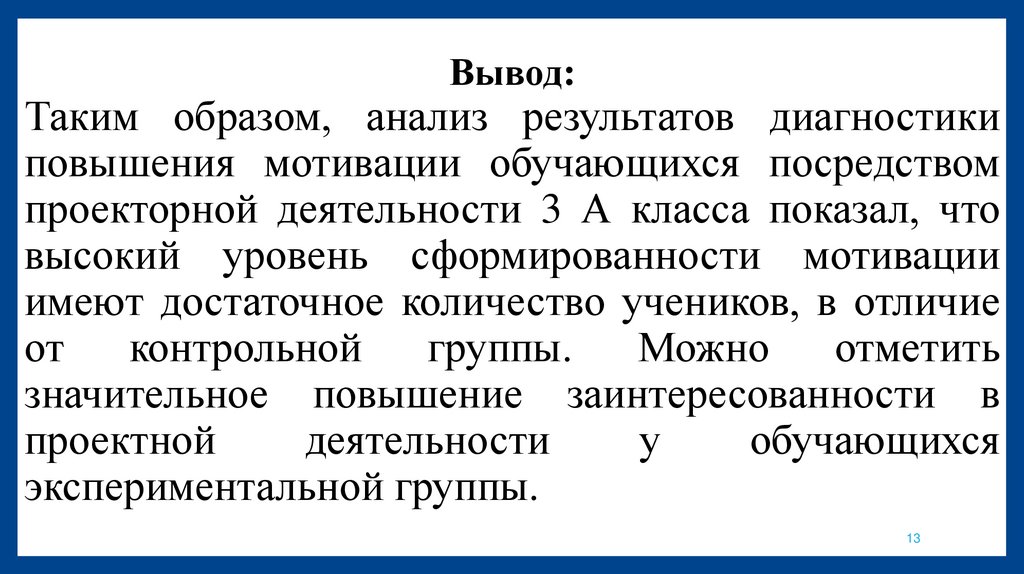 Вывод:
Таким образом, анализ результатов диагностики повышения мотивации обучающихся посредством проекторной деятельности 3 А класса показал, что высокий уровень сформированности мотивации имеют достаточное количество учеников, в отличие от контрольной группы. Можно отметить значительное повышение заинтересованности в проектной деятельности у обучающихся экспериментальной группы.

13